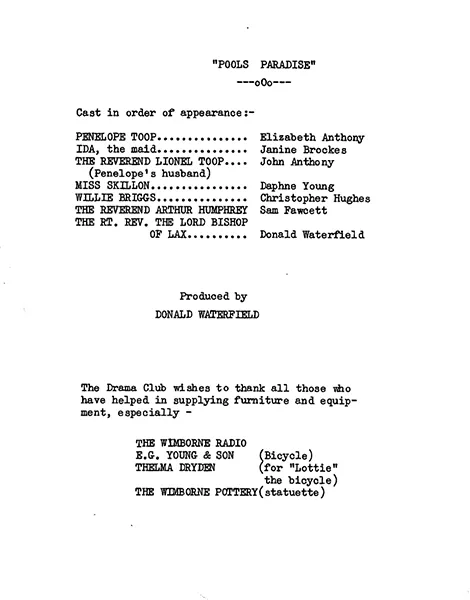 "POOLS PARADISE"
---oOo---

Cast in order of appearance:-

PENELOPE TOOP Elizabeth Anthony
IDA, the maid Janine Brockes
THE REVEREND LIONEL TOOP John Anthony
(Penelope's husband)
MISS SKILLON Daphne Young
WILLIE BRIGGS Christopher Hughes
THE REVEREND ARTHUR HUMPHREY Sam Fawcett
THE RT. REV. THE LORD BISHOP
OF LAX Donald Waterfield

Produced by
DONALD WATERFIELD

The Drama Club wishes to thank all those who have helped in supplying furniture and equipment, especially -

THE WIMBORNE RADIO
E.G. YOUNG & SON (Bicycle)
THELMA DRYDEN (for "Lottie" the bicycle)
THE WIMBORNE POTTERY(statuette)